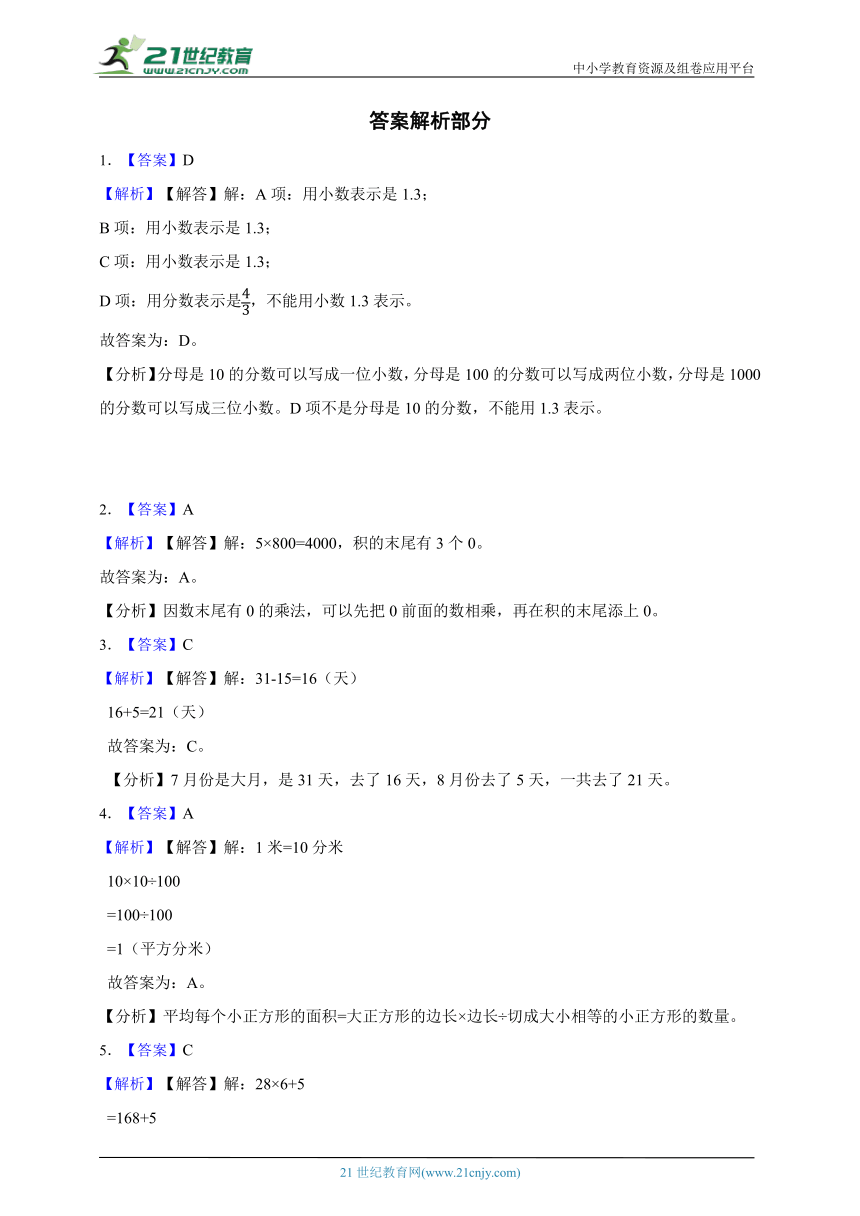 21世纪教育
www.21cnjy.com
中小学教育资源及组卷应用平台

答案解析部分

1. 【答案】D

【解析】【解答】解：A 项：用小数表示是 1.3；

B 项：用小数表示是 1.3；

C 项：用小数表示是 1.3；

D 项：用分数表示是$\frac{4}{3}$，不能用小数 1.3 表示。

故答案为：D。

【分析】分母是 10 的分数可以写成一位小数，分母是 100 的分数可以写成两位小数，分母是 1000 的分数可以写成三位小数。D 项不是分母是 10 的分数，不能用 1.3 表示。

2. 【答案】A

【解析】【解答】解：5×800=4000，积的末尾有 3 个 0。

故答案为：A。

【分析】因数末尾有 0 的乘法，可以先把 0 前面的数相乘，再在积的末尾添上 0。

3. 【答案】C

【解析】【解答】解：31-15=16（天）

16+5=21（天）

故答案为：C。

【分析】7 月份是大月，是 31 天，去了 16 天，8 月份去了 5 天，一共去了 21 天。

4. 【答案】A

【解析】【解答】解：1 米=10 分米

10×10÷100

=100÷100

=1（平方分米）

故答案为：A。

【分析】平均每个小正方形的面积=大正方形的边长×边长÷切成大小相等的小正方形的数量。

5. 【答案】C

【解析】【解答】解：28×6+5

=168+5

21 世纪教育网(www.21cnjy.com)